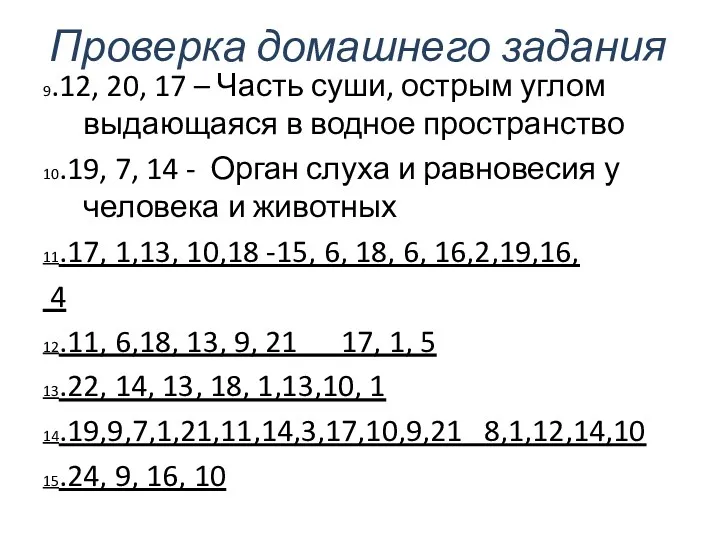 Проверка домашнего задания

9.12, 20, 17 – Часть суши, острым углом выдающаяся в водное пространство

10.19, 7, 14 - Орган слуха и равновесия у человека и животных

11.17, 1,13, 10,18 -15, 6, 18, 6, 16,2,19,16,

4

12.11, 6,18, 13, 9, 21 17, 1, 5

13.22, 14, 13, 18, 1,13,10, 1

14.19,9,7,1,21,11,14,3,17,10,9,21 8,1,12,14,10

15.24, 9, 16, 10